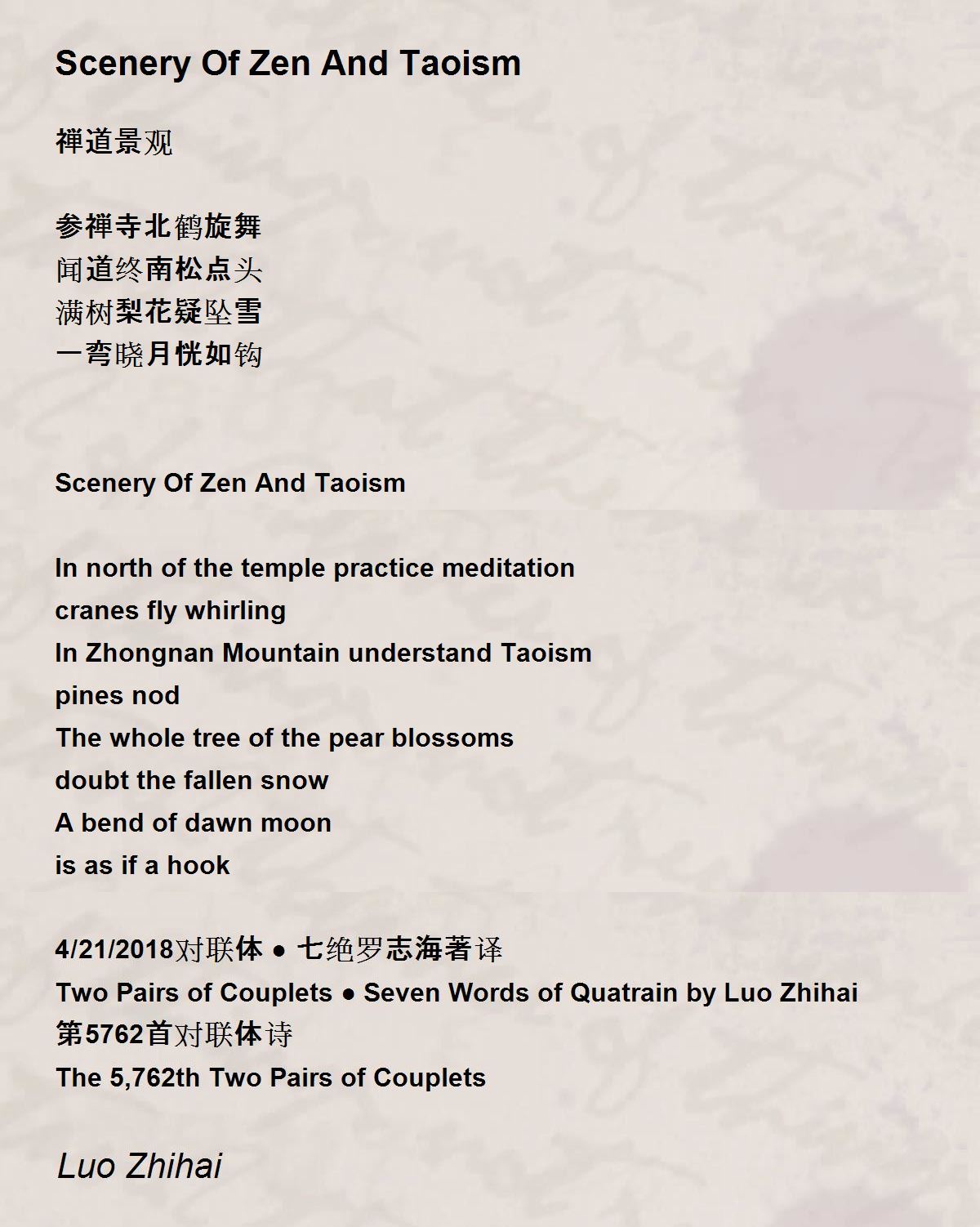 Scenery Of Zen And Taoism

禅道景观

参禅寺北鹤旋舞
闻道终南松点头
满树梨花疑坠雪
一弯晓月恍如钩

Scenery Of Zen And Taoism

In north of the temple practice meditation
cranes fly whirling
In Zhongnan Mountain understand Taoism
pines nod
The whole tree of the pear blossoms
doubt the fallen snow
A bend of dawn moon
is as if a hook

4/21/2018对联体 ● 七绝罗志海著译
Two Pairs of Couplets ● Seven Words of Quatrain by Luo Zhihai
第5762首对联体诗
The 5,762th Two Pairs of Couplets

Luo Zhihai